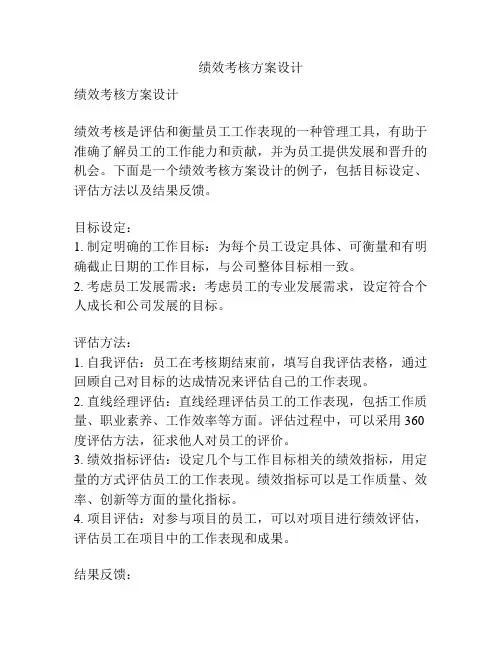 绩效考核方案设计

绩效考核方案设计

绩效考核是评估和衡量员工工作表现的一种管理工具，有助于准确了解员工的工作能力和贡献，并为员工提供发展和晋升的机会。下面是一个绩效考核方案设计的例子，包括目标设定、评估方法以及结果反馈。

目标设定：
1. 制定明确的工作目标：为每个员工设定具体、可衡量和有明确截止日期的工作目标，与公司整体目标相一致。
2. 考虑员工发展需求：考虑员工的专业发展需求，设定符合个人成长和公司发展的目标。

评估方法：
1. 自我评估：员工在考核期结束前，填写自我评估表格，通过回顾自己对目标的达成情况来评估自己的工作表现。
2. 直线经理评估：直线经理评估员工的工作表现，包括工作质量、职业素养、工作效率等方面。评估过程中，可以采用 360 度评估方法，征求他人对员工的评价。
3. 绩效指标评估：设定几个与工作目标相关的绩效指标，用定量的方式评估员工的工作表现。绩效指标可以是工作质量、效率、创新等方面的量化指标。
4. 项目评估：对参与项目的员工，可以对项目进行绩效评估，评估员工在项目中的工作表现和成果。

结果反馈：